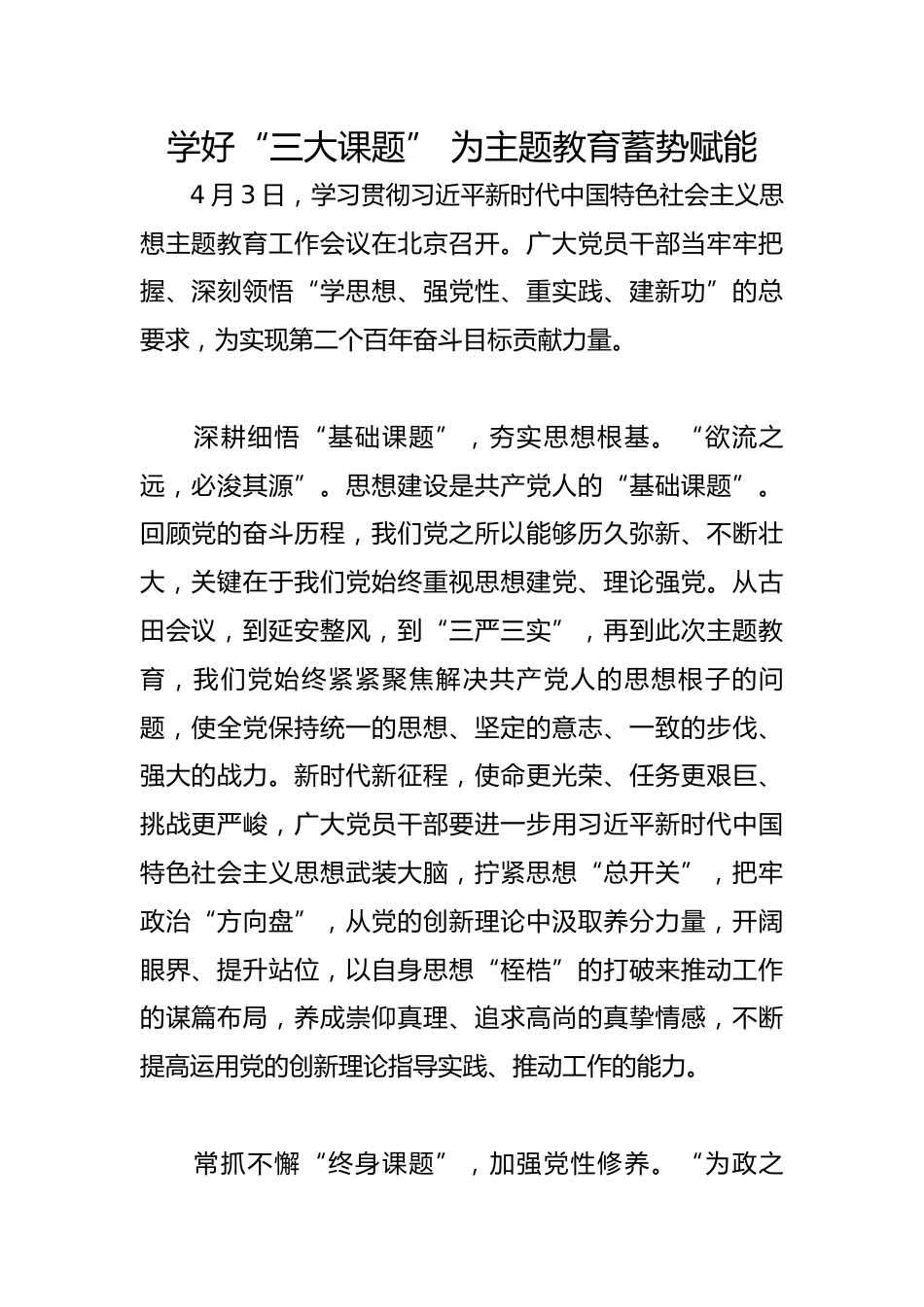 学好“三大课题” 为主题教育蓄势赋能

4月3日，学习贯彻习近平新时代中国特色社会主义思想主题教育工作会议在北京召开。广大党员干部当牢牢把握、深刻领悟“学思想、强党性、重实践、建新功”的总要求，为实现第二个百年奋斗目标贡献力量。

深耕细悟“基础课题”，夯实思想根基。“欲流之远，必浚其源”。思想建设是共产党人的“基础课题”。回顾党的奋斗历程，我们党之所以能够历久弥新、不断壮大，关键在于我们党始终重视思想建党、理论强党。从古田会议，到延安整风，到“三严三实”，再到此次主题教育，我们党始终紧紧聚焦解决共产党人的思想根子的问题，使全党保持统一的思想、坚定的意志、一致的步伐、强大的战力。新时代新征程，使命更光荣、任务更艰巨、挑战更严峻，广大党员干部要进一步用习近平新时代中国特色社会主义思想武装大脑，拧紧思想“总开关”，把牢政治“方向盘”，从党的创新理论中汲取养分力量，开阔眼界、提升站位，以自身思想“桎梏”的打破来推动工作的谋篇布局，养成崇仰真理、追求高尚的真挚情感，不断提高运用党的创新理论指导实践、推动工作的能力。

常抓不懈“终身课题”，加强党性修养。“为政之